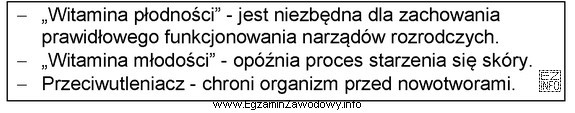 – „Witamina płodności” - jest niezbędna dla zachowania prawidłowego funkcjonowania narządów rozrodczych.
– „Witamina młodości” - opóźnia proces starzenia się skóry.
– Przeciwutleniacz - chroni organizm przed nowotworami.

EZ INFO

www.EgzaminZawodowy.info